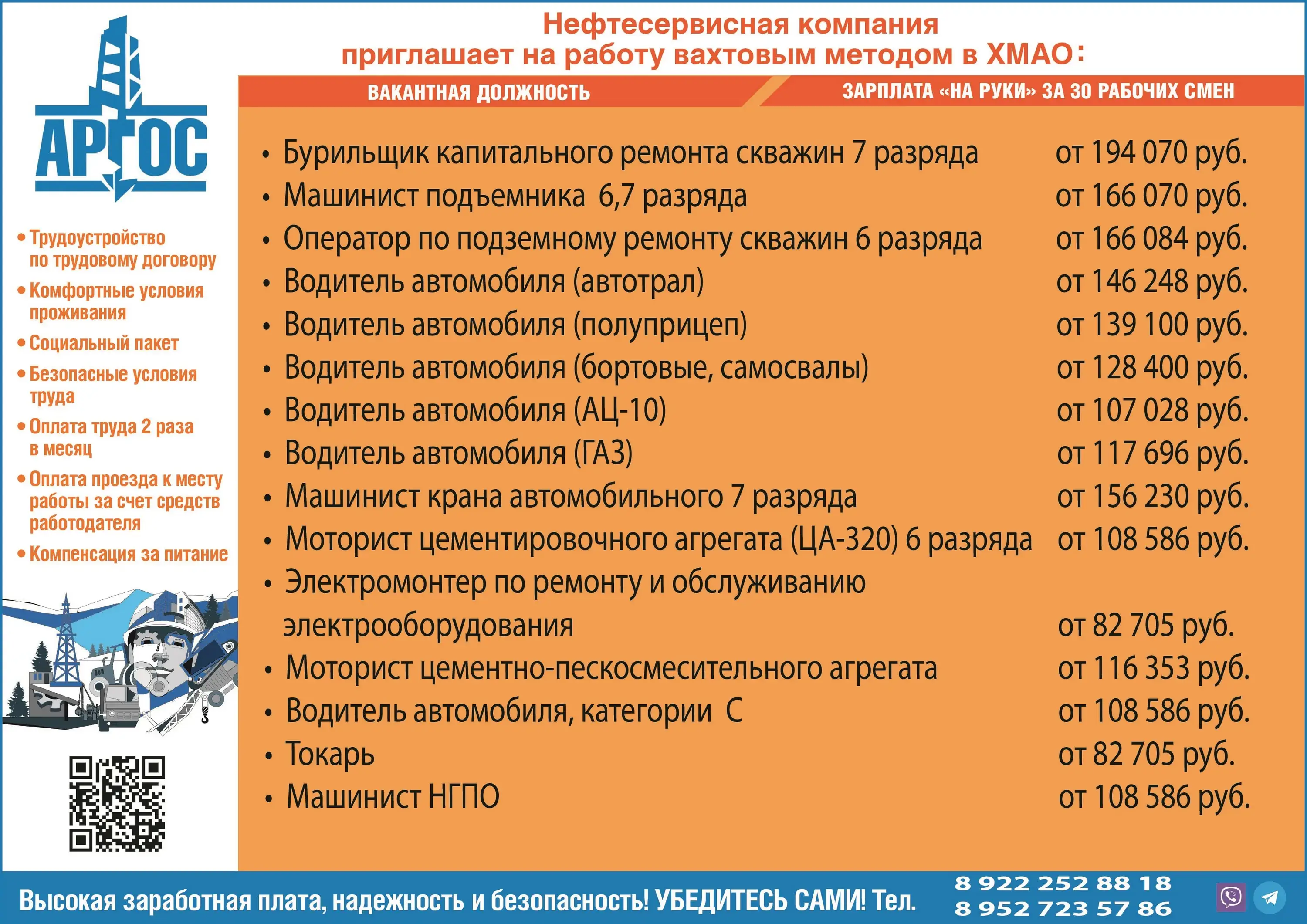 АРГОС

• Трудоустройство по трудовому договору
• Комфортные условия проживания
• Социальный пакет
• Безопасные условия труда
• Оплата труда 2 раза в месяц
• Оплата проезда к месту работы за счет средств работодателя
• Компенсация за питание

Нефтесервисная компания
приглашает на работу вахтовым методом в ХМАО:

| ВАКАНТНАЯ ДОЛЖНОСТЬ | ЗАРПЛАТА «НА РУКИ» ЗА 30 РАБОЧИХ СМЕН |
|---|---|
| • Бурильщик капитального ремонта скважин 7 разряда | от 194 070 руб. |
| • Машинист подъемника 6,7 разряда | от 166 070 руб. |
| • Оператор по подземному ремонту скважин 6 разряда | от 166 084 руб. |
| • Водитель автомобиля (автотрал) | от 146 248 руб. |
| • Водитель автомобиля (полуприцеп) | от 139 100 руб. |
| • Водитель автомобиля (бортовые, самосвалы) | от 128 400 руб. |
| • Водитель автомобиля (АЦ-10) | от 107 028 руб. |
| • Водитель автомобиля (ГАЗ) | от 117 696 руб. |
| • Машинист крана автомобильного 7 разряда | от 156 230 руб. |
| • Моторист цементировочного агрегата (ЦА-320) 6 разряда | от 108 586 руб. |
| • Электромонтер по ремонту и обслуживанию электрооборудования | от 82 705 руб. |
| • Моторист цементно-пескосмесительного агрегата | от 116 353 руб. |
| • Водитель автомобиля, категории С | от 108 586 руб. |
| • Токарь | от 82 705 руб. |
| • Машинист НГПО | от 108 586 руб. |

Высокая заработная плата, надежность и безопасность! УБЕДИТЕСЬ САМИ! Тел. 8 922 252 88 18 8 952 723 57 86